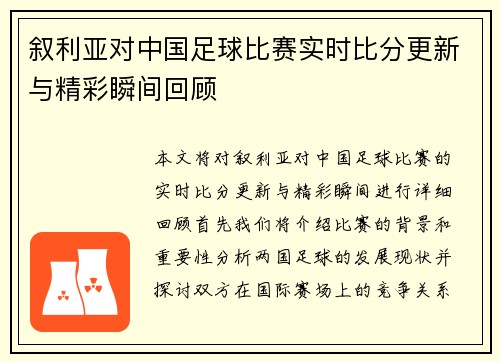 叙利亚对中国足球比赛实时比分更新与精彩瞬间回顾

本文将对叙利亚对中国足球比赛的实时比分更新与精彩瞬间进行详细回顾首先我们将介绍比赛的背景和重要性分析两国足球的发展现状并探讨双方在国际赛场上的竞争关系